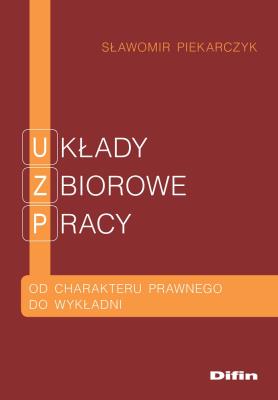 SŁAWOMIR PIEKARCZYK

UKŁADY
ZBIOROWE
PRACY

OD CHARAKTERU PRAWNEGO
DO WYKŁADNI

Difin